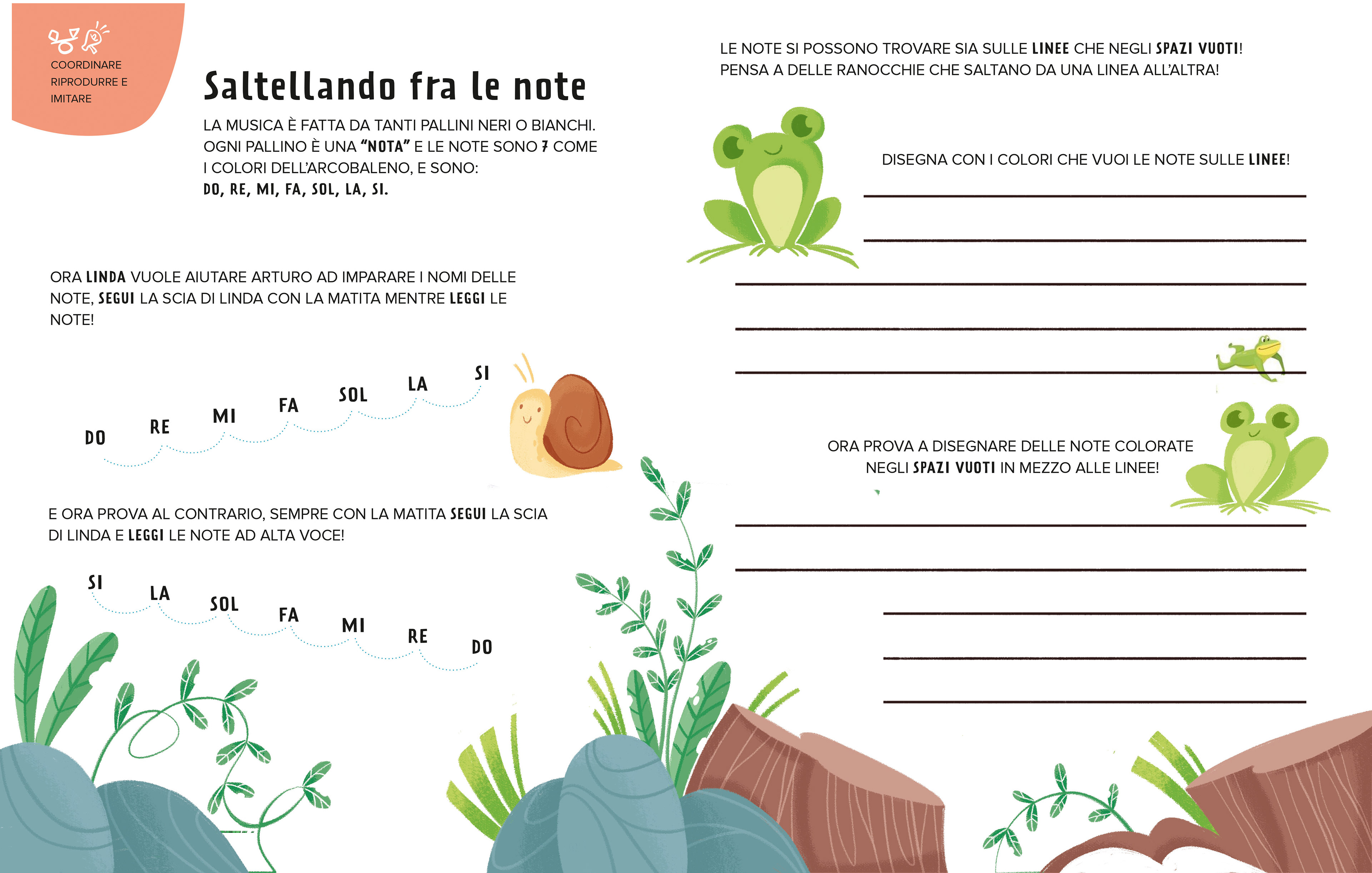 COORDINARE RIPRODURRE E IMITARE

Saltellando fra le note

LA MUSICA È FATTA DA TANTI PALLINI NERI O BIANCHI. OGNI PALLINO È UNA "NOTA" E LE NOTE SONO 7 COME I COLORI DELL'ARCOBALENO, E SONO:
DO, RE, MI, FA, SOL, LA, SI.

ORA LINDA VUOLE AIUTARE ARTURO AD IMPARARE I NOMI DELLE NOTE, SEGUI LA SCIA DI LINDA CON LA MATITA MENTRE LEGGI LE NOTE!

DO RE MI FA SOL LA SI

E ORA PROVA AL CONTRARIO, SEMPRE CON LA MATITA SEGUI LA SCIA DI LINDA E LEGGI LE NOTE AD ALTA VOCE!

SI LA SOL FA MI RE DO

LE NOTE SI POSSONO TROVARE SIA SULLE LINEE CHE NEGLI SPAZI VUOTI! PENSA A DELLE RANOCCHIE CHE SALTANO DA UNA LINEA ALL'ALTRA!

DISEGNA CON I COLORI CHE VUOI LE NOTE SULLE LINEE!

ORA PROVA A DISEGNARE DELLE NOTE COLORATE NEGLI SPAZI VUOTI IN MEZZO ALLE LINEE!